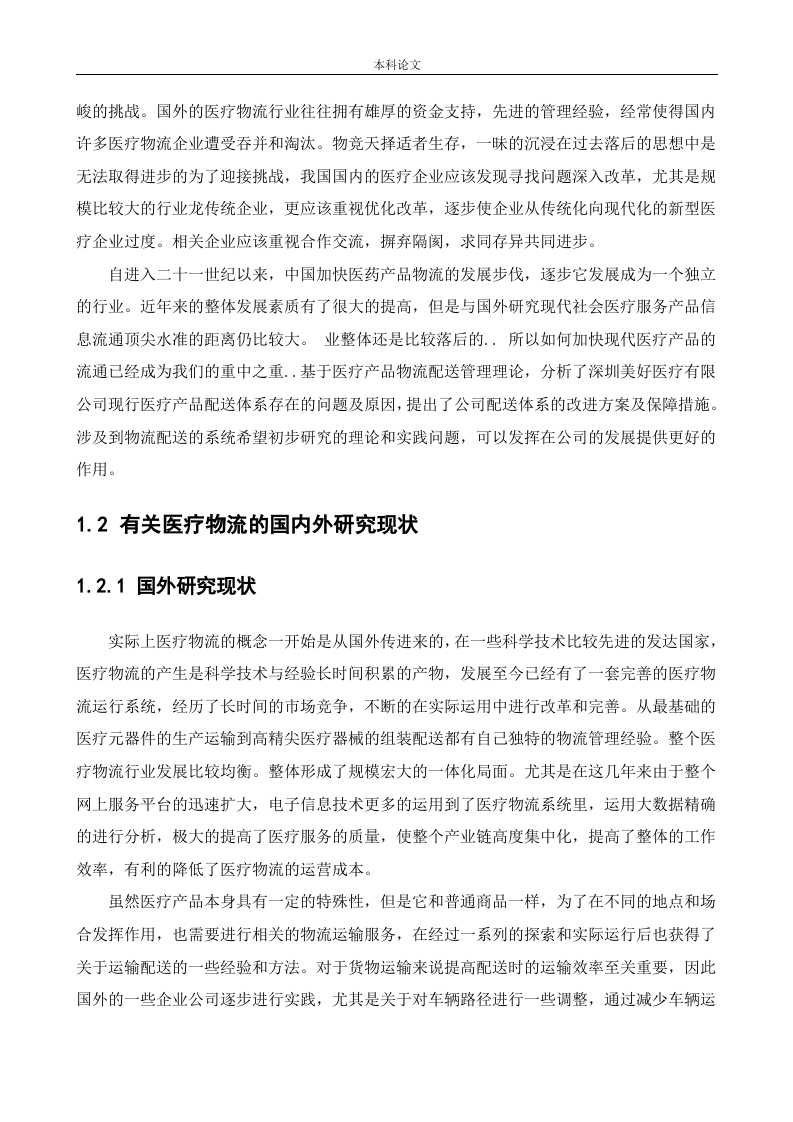 本科论文

峻的挑战。国外的医疗物流行业往往拥有雄厚的资金支持，先进的管理经验，经常使得国内许多医疗物流企业遭受吞并和淘汰。物竞天择适者生存，一昧的沉浸在过去落后的思想中是无法取得进步的为了迎接挑战，我国国内的医疗企业应该发现寻找问题深入改革，尤其是规模比较大的行业龙传统企业，更应该重视优化改革，逐步使企业从传统化向现代化的新型医疗企业过度。相关企业应该重视合作交流，摒弃隔阂，求同存异共同进步。

自进入二十一世纪以来，中国加快医药产品物流的发展步伐，逐步它发展成为一个独立的行业。近年来的整体发展素质有了很大的提高，但是与国外研究现代社会医疗服务产品信息流通顶尖水准的距离仍比较大。 业整体还是比较落后的.. 所以如何加快现代医疗产品的流通已经成为我们的重中之重..基于医疗产品物流配送管理理论，分析了深圳美好医疗有限公司现行医疗产品配送体系存在的问题及原因，提出了公司配送体系的改进方案及保障措施。涉及到物流配送的系统希望初步研究的理论和实践问题，可以发挥在公司的发展提供更好的作用。

1.2 有关医疗物流的国内外研究现状

1.2.1 国外研究现状

实际上医疗物流的概念一开始是从国外传进来的，在一些科学技术比较先进的发达国家，医疗物流的产生是科学技术与经验长时间积累的产物，发展至今已经有了一套完善的医疗物流运行系统，经历了长时间的市场竞争，不断的在实际运用中进行改革和完善。从最基础的医疗元器件的生产运输到高精尖医疗器械的组装配送都有自己独特的物流管理经验。整个医疗物流行业发展比较均衡。整体形成了规模宏大的一体化局面。尤其是在这几年来由于整个网上服务平台的迅速扩大，电子信息技术更多的运用到了医疗物流系统里，运用大数据精确的进行分析，极大的提高了医疗服务的质量，使整个产业链高度集中化，提高了整体的工作效率，有利的降低了医疗物流的运营成本。

虽然医疗产品本身具有一定的特殊性，但是它和普通商品一样，为了在不同的地点和场合发挥作用，也需要进行相关的物流运输服务，在经过一系列的探索和实际运行后也获得了关于运输配送的一些经验和方法。对于货物运输来说提高配送时的运输效率至关重要，因此国外的一些企业公司逐步进行实践，尤其是关于对车辆路径进行一些调整，通过减少车辆运